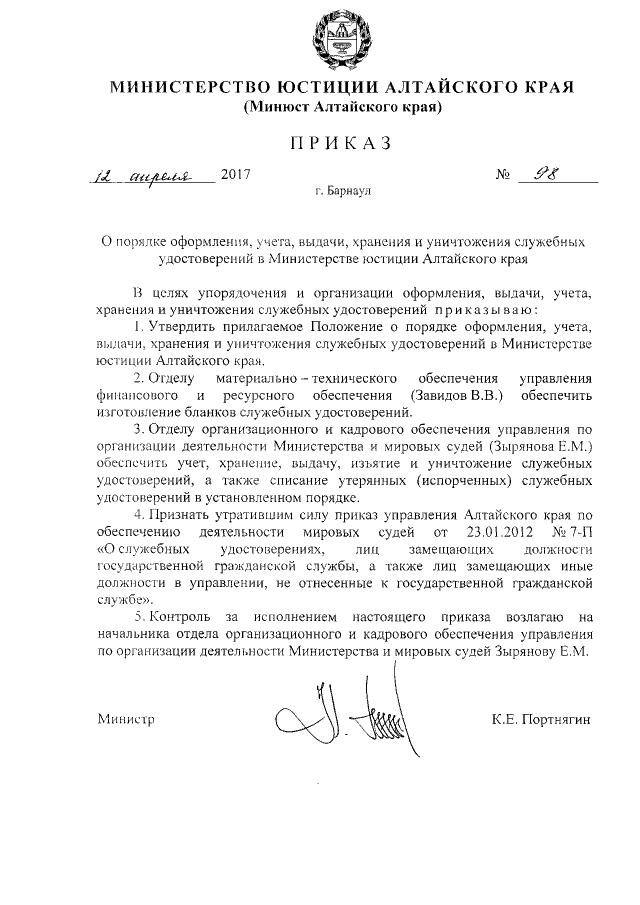 МИНИСТЕРСТВО ЮСТИЦИИ АЛТАЙСКОГО КРАЯ
(Минюст Алтайского края)

ПРИКАЗ

12 апреля 2017 № 98

г. Барнаул

О порядке оформления, учета, выдачи, хранения и уничтожения служебных удостоверений в Министерстве юстиции Алтайского края

В целях упорядочения и организации оформления, выдачи, учета, хранения и уничтожения служебных удостоверений приказываю:

1. Утвердить прилагаемое Положение о порядке оформления, учета, выдачи, хранения и уничтожения служебных удостоверений в Министерстве юстиции Алтайского края.

2. Отделу материально – технического обеспечения управления финансового и ресурсного обеспечения (Завидов В.В.) обеспечить изготовление бланков служебных удостоверений.

3. Отделу организационного и кадрового обеспечения управления по организации деятельности Министерства и мировых судей (Зырянова Е.М.) обеспечить учет, хранение, выдачу, изъятие и уничтожение служебных удостоверений, а также списание утерянных (испорченных) служебных удостоверений в установленном порядке.

4. Признать утратившим силу приказ управления Алтайского края по обеспечению деятельности мировых судей от 23.01.2012 № 7-П «О служебных удостоверениях, лиц замещающих должности государственной гражданской службы, а также лиц замещающих иные должности в управлении, не отнесенные к государственной гражданской службе».

5. Контроль за исполнением настоящего приказа возлагаю на начальника отдела организационного и кадрового обеспечения управления по организации деятельности Министерства и мировых судей Зырянову Е.М.

Министр К.Е. Портнягин